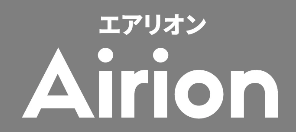 エアリオン
Airion